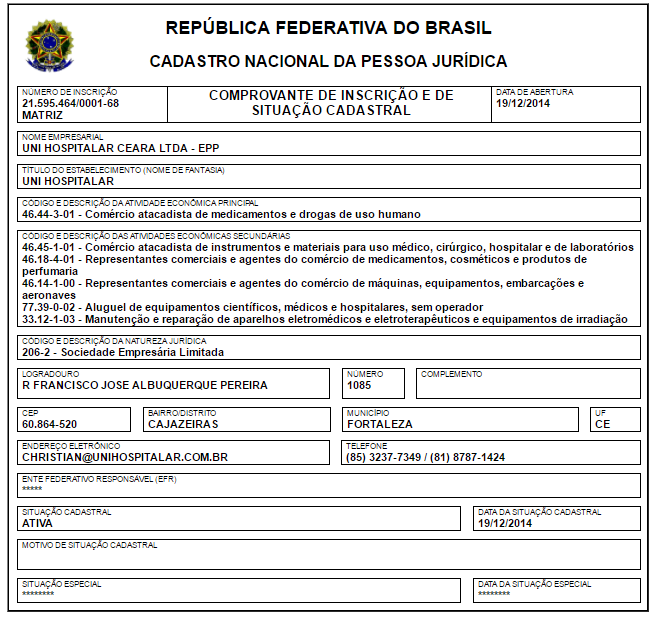 REPÚBLICA FEDERATIVA DO BRASIL

CADASTRO NACIONAL DA PESSOA JURÍDICA

NÚMERO DE INSCRIÇÃO
21.595.464/0001-68
MATRIZ

COMPROVANTE DE INSCRIÇÃO E DE SITUAÇÃO CADASTRAL

DATA DE ABERTURA
19/12/2014

NOME EMPRESARIAL
UNI HOSPITALAR CEARA LTDA - EPP

TÍTULO DO ESTABELECIMENTO (NOME DE FANTASIA)
UNI HOSPITALAR

CÓDIGO E DESCRIÇÃO DA ATIVIDADE ECONÔMICA PRINCIPAL
46.44-3-01 - Comércio atacadista de medicamentos e drogas de uso humano

CÓDIGO E DESCRIÇÃO DAS ATIVIDADES ECONÔMICAS SECUNDÁRIAS
46.45-1-01 - Comércio atacadista de instrumentos e materiais para uso médico, cirúrgico, hospitalar e de laboratórios
46.18-4-01 - Representantes comerciais e agentes do comércio de medicamentos, cosméticos e produtos de perfumaria
46.14-1-00 - Representantes comerciais e agentes do comércio de máquinas, equipamentos, embarcações e aeronaves
77.39-0-02 - Aluguel de equipamentos científicos, médicos e hospitalares, sem operador
33.12-1-03 - Manutenção e reparação de aparelhos eletromédicos e eletroterapêuticos e equipamentos de irradiação

CÓDIGO E DESCRIÇÃO DA NATUREZA JURÍDICA
206-2 - Sociedade Empresária Limitada

LOGRADOURO
R FRANCISCO JOSE ALBUQUERQUE PEREIRA

NÚMERO
1085

COMPLEMENTO

CEP
60.864-520

BAIRRO/DISTRITO
CAJAZEIRAS

MUNICÍPIO
FORTALEZA

UF
CE

ENDEREÇO ELETRÔNICO
CHRISTIAN@UNIHOSPITALAR.COM.BR

TELEFONE
(85) 3237-7349 / (81) 8787-1424

ENTE FEDERATIVO RESPONSÁVEL (EFR)
*****

SITUAÇÃO CADASTRAL
ATIVA

DATA DA SITUAÇÃO CADASTRAL
19/12/2014

MOTIVO DE SITUAÇÃO CADASTRAL

SITUAÇÃO ESPECIAL
********

DATA DA SITUAÇÃO ESPECIAL
********